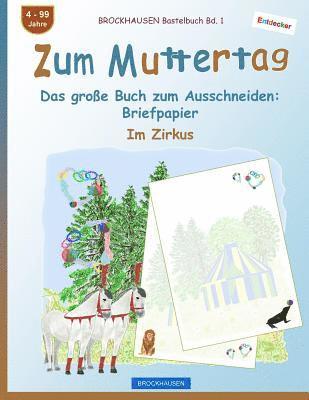 4 - 99 Jahre

BROCKHAUSEN Bastelbuch Bd. 1

Entdecker

Zum Muttertag

Das große Buch zum Ausschneiden: Briefpapier

Im Zirkus

BROCKHAUSEN